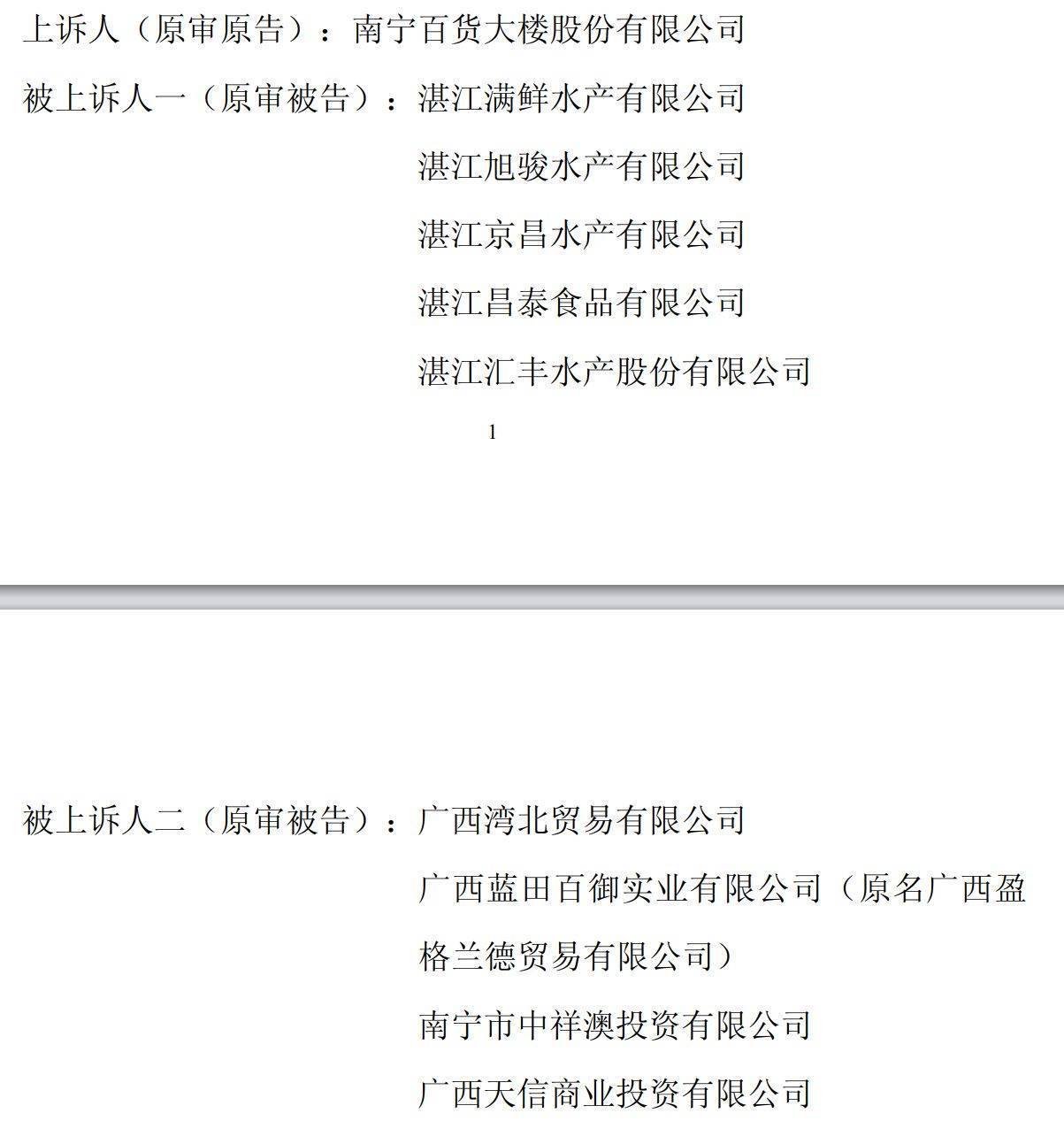 上诉人（原审原告）：南宁百货大楼股份有限公司

被上诉人一（原审被告）：湛江满鲜水产有限公司

湛江旭骏水产有限公司

湛江京昌水产有限公司

湛江昌泰食品有限公司

湛江汇丰水产股份有限公司

1

被上诉人二（原审被告）：广西湾北贸易有限公司

广西蓝田百御实业有限公司（原名广西盈格兰德贸易有限公司）

南宁市中祥澳投资有限公司

广西天信商业投资有限公司